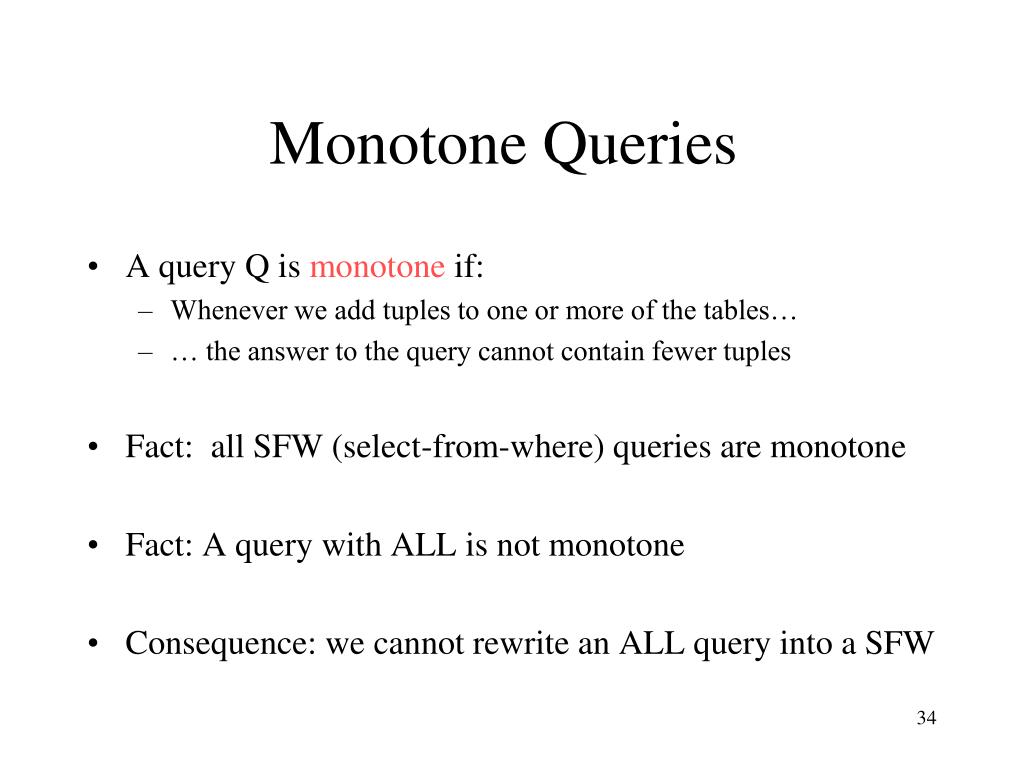 Monotone Queries

• A query Q is monotone if:
– Whenever we add tuples to one or more of the tables…
– … the answer to the query cannot contain fewer tuples

• Fact: all SFW (select-from-where) queries are monotone

• Fact: A query with ALL is not monotone

• Consequence: we cannot rewrite an ALL query into a SFW

34